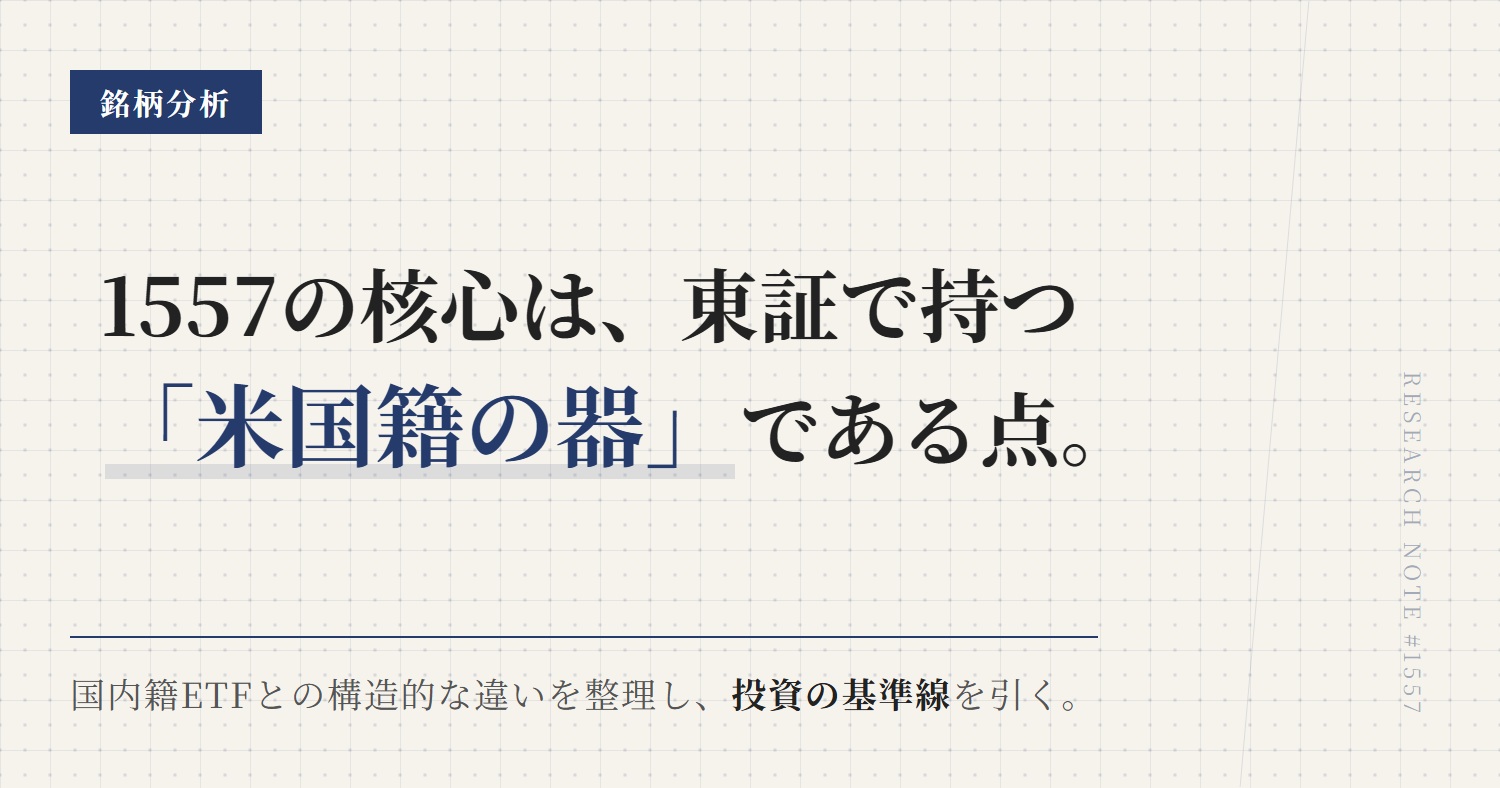 銘柄分析

1557の核心は、東証で持つ「米国籍の器」である点。

国内籍ETFとの構造的な違いを整理し、投資の基準線を引く。

RESEARCH NOTE #1557